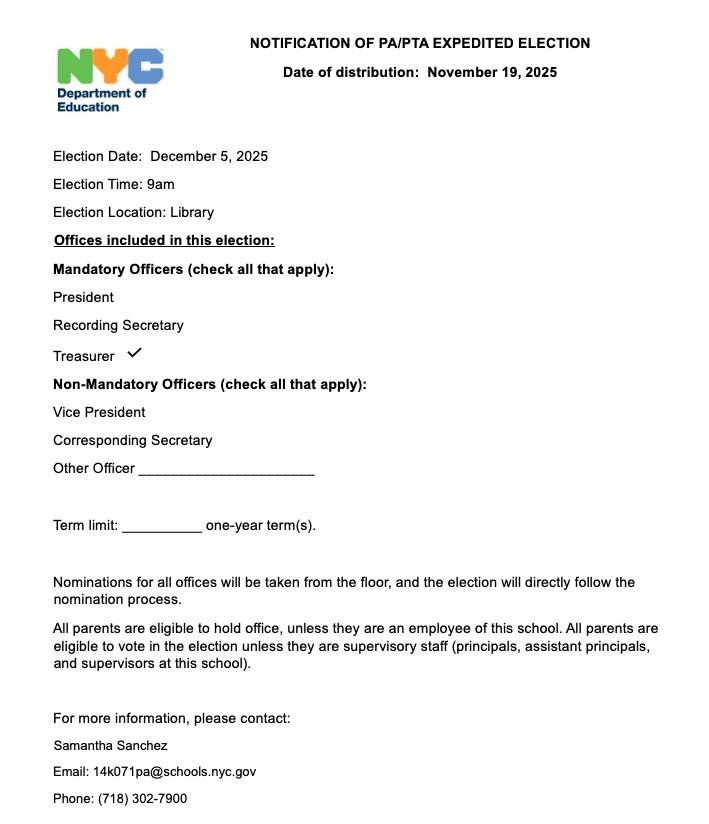 NYC
Department of Education

NOTIFICATION OF PA/PTA EXPEDITED ELECTION

Date of distribution: November 19, 2025

Election Date: December 5, 2025

Election Time: 9am

Election Location: Library

Offices included in this election:

Mandatory Officers (check all that apply):

President

Recording Secretary

Treasurer ✓

Non-Mandatory Officers (check all that apply):

Vice President

Corresponding Secretary

Other Officer ______________________

Term limit: __________ one-year term(s).

Nominations for all offices will be taken from the floor, and the election will directly follow the nomination process.

All parents are eligible to hold office, unless they are an employee of this school. All parents are eligible to vote in the election unless they are supervisory staff (principals, assistant principals, and supervisors at this school).

For more information, please contact:

Samantha Sanchez

Email: 14k071pa@schools.nyc.gov

Phone: (718) 302-7900